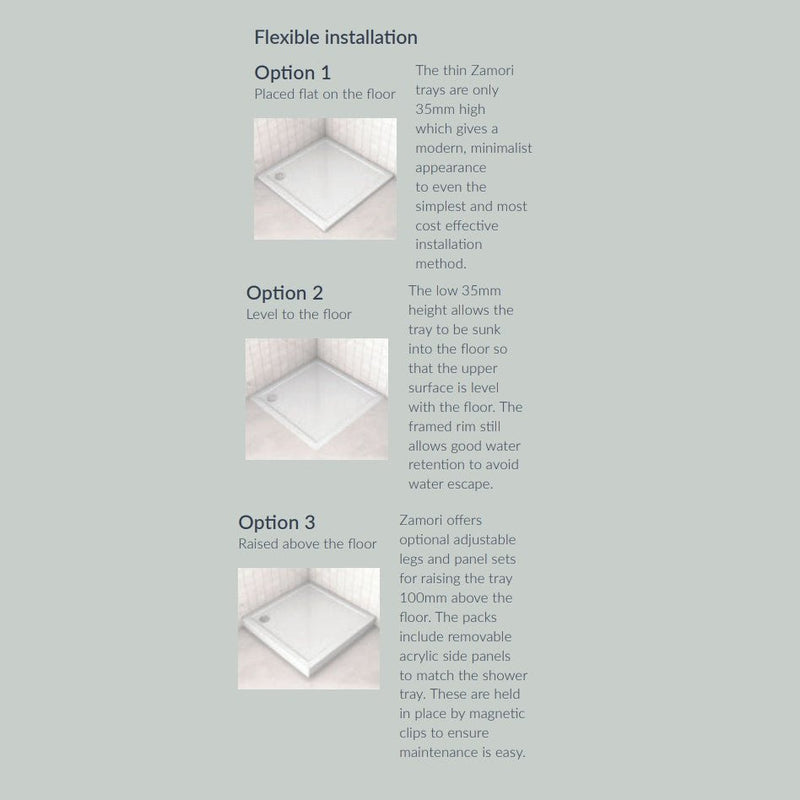 Flexible installation

Option 1
Placed flat on the floor

The thin Zamori trays are only 35mm high which gives a modern, minimalist appearance to even the simplest and most cost effective installation method.

Option 2
Level to the floor

The low 35mm height allows the tray to be sunk into the floor so that the upper surface is level with the floor. The framed rim still allows good water retention to avoid water escape.

Option 3
Raised above the floor

Zamori offers optional adjustable legs and panel sets for raising the tray 100mm above the floor. The packs include removable acrylic side panels to match the shower tray. These are held in place by magnetic clips to ensure maintenance is easy.